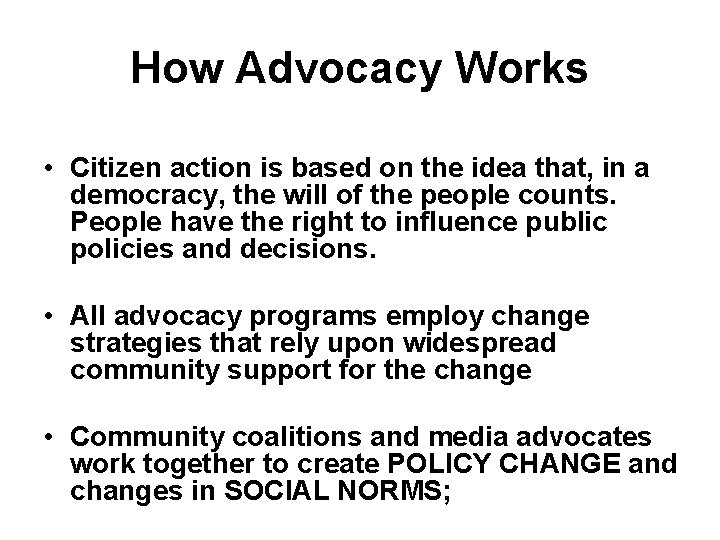 How Advocacy Works

• Citizen action is based on the idea that, in a democracy, the will of the people counts. People have the right to influence public policies and decisions.

• All advocacy programs employ change strategies that rely upon widespread community support for the change

• Community coalitions and media advocates work together to create POLICY CHANGE and changes in SOCIAL NORMS;